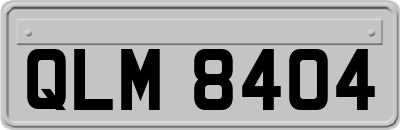 QLM 8404